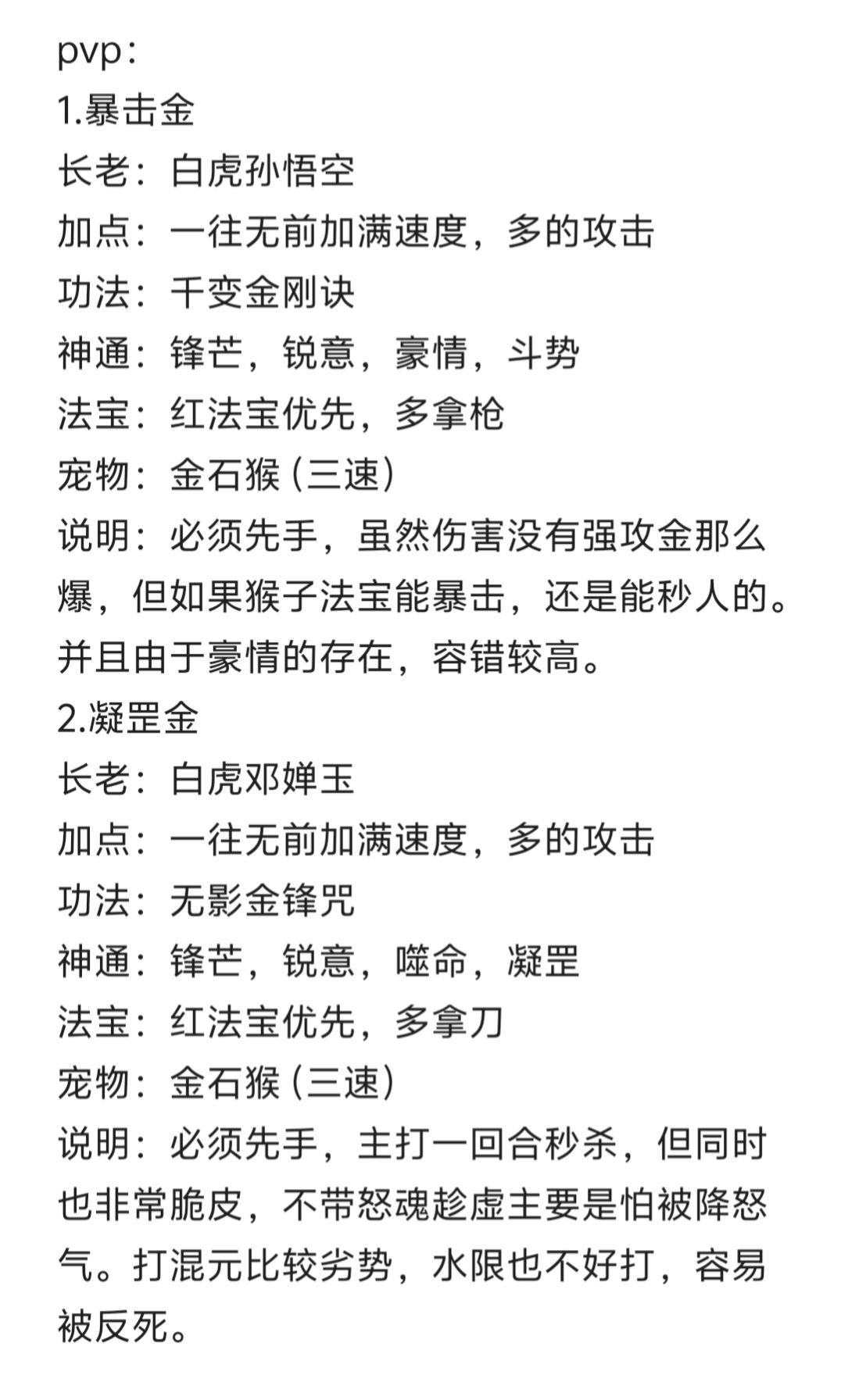 pvp：
1.暴击金
长老：白虎孙悟空
加点：一往无前加满速度，多的攻击
功法：千变金刚诀
神通：锋芒，锐意，豪情，斗势
法宝：红法宝优先，多拿枪
宠物：金石猴（三速）
说明：必须先手，虽然伤害没有强攻金那么爆，但如果猴子法宝能暴击，还是能秒人的。并且由于豪情的存在，容错较高。
2.凝罡金
长老：白虎邓婵玉
加点：一往无前加满速度，多的攻击
功法：无影金锋咒
神通：锋芒，锐意，噬命，凝罡
法宝：红法宝优先，多拿刀
宠物：金石猴（三速）
说明：必须先手，主打一回合秒杀，但同时也非常脆皮，不带怒魂趁虚主要是怕被降怒气。打混元比较劣势，水限也不好打，容易被反死。